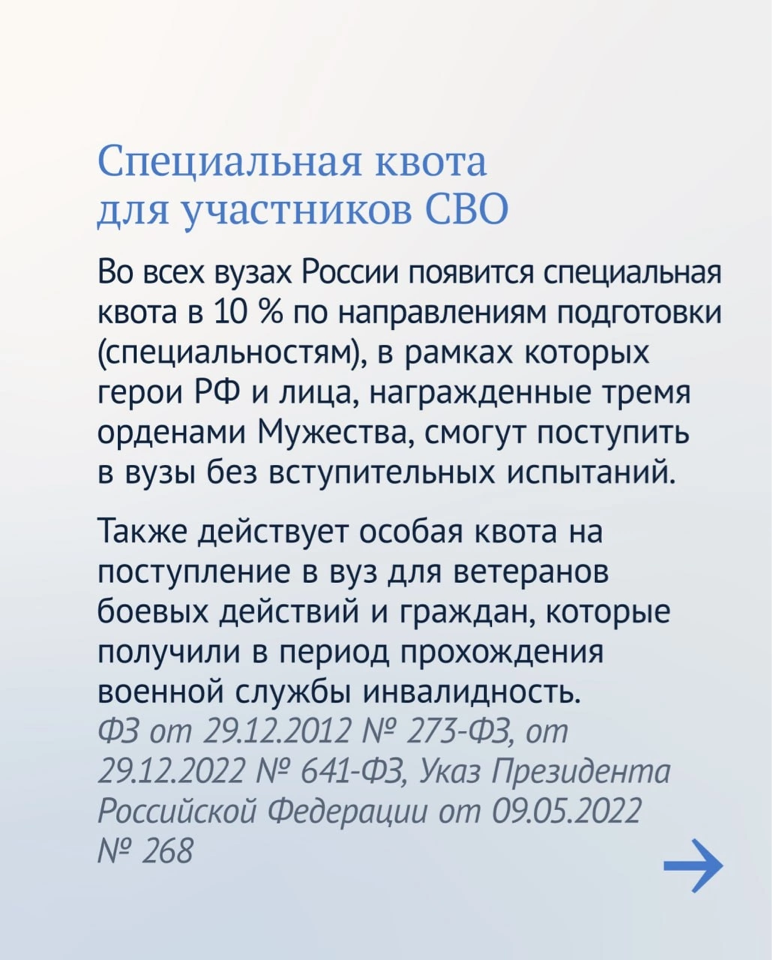 Специальная квота для участников СВО

Во всех вузах России появится специальная квота в 10 % по направлениям подготовки (специальностям), в рамках которых герои РФ и лица, награжденные тремя орденами Мужества, смогут поступить в вузы без вступительных испытаний.

Также действует особая квота на поступление в вуз для ветеранов боевых действий и граждан, которые получили в период прохождения военной службы инвалидность.
ФЗ от 29.12.2012 № 273-ФЗ, от 29.12.2022 № 641-ФЗ, Указ Президента Российской Федерации от 09.05.2022 № 268